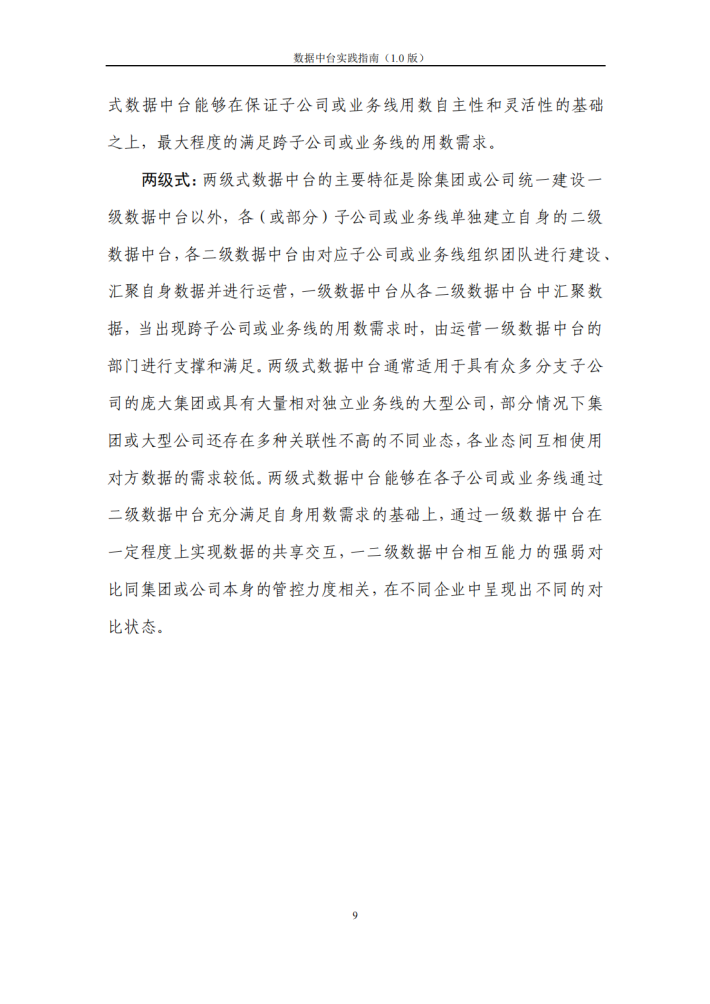 数据中台实践指南（1.0 版）

式数据中台能够在保证子公司或业务线用数自主性和灵活性的基础之上，最大程度的满足跨子公司或业务线的用数需求。

两级式：两级式数据中台的主要特征是除集团或公司统一建设一级数据中台以外，各（或部分）子公司或业务线单独建立自身的二级数据中台，各二级数据中台由对应子公司或业务线组织团队进行建设、汇聚自身数据并进行运营，一级数据中台从各二级数据中台中汇聚数据，当出现跨子公司或业务线的用数需求时，由运营一级数据中台的部门进行支撑和满足。两级式数据中台通常适用于具有众多分支子公司的庞大集团或具有大量相对独立业务线的大型公司，部分情况下集团或大型公司还存在多种关联性不高的不同业态，各业态间互相使用对方数据的需求较低。两级式数据中台能够在各子公司或业务线通过二级数据中台充分满足自身用数需求的基础上，通过一级数据中台在一定程度上实现数据的共享交互，一二级数据中台相互能力的强弱对比同集团或公司本身的管控力度相关，在不同企业中呈现出不同的对比状态。

9